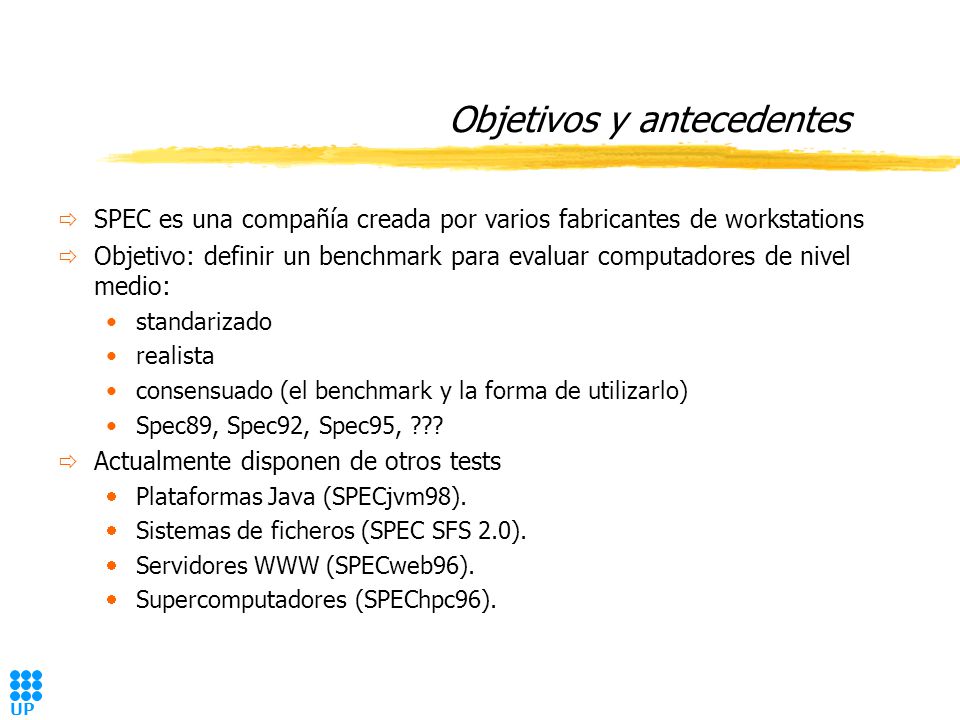 Objetivos y antecedentes

⇨ SPEC es una compañía creada por varios fabricantes de workstations

⇨ Objetivo: definir un benchmark para evaluar computadores de nivel medio:

• standarizado
• realista
• consensuado (el benchmark y la forma de utilizarlo)
• Spec89, Spec92, Spec95, ???

⇨ Actualmente disponen de otros tests

• Plataformas Java (SPECjvm98).
• Sistemas de ficheros (SPEC SFS 2.0).
• Servidores WWW (SPECweb96).
• Supercomputadores (SPEChpc96).

UP